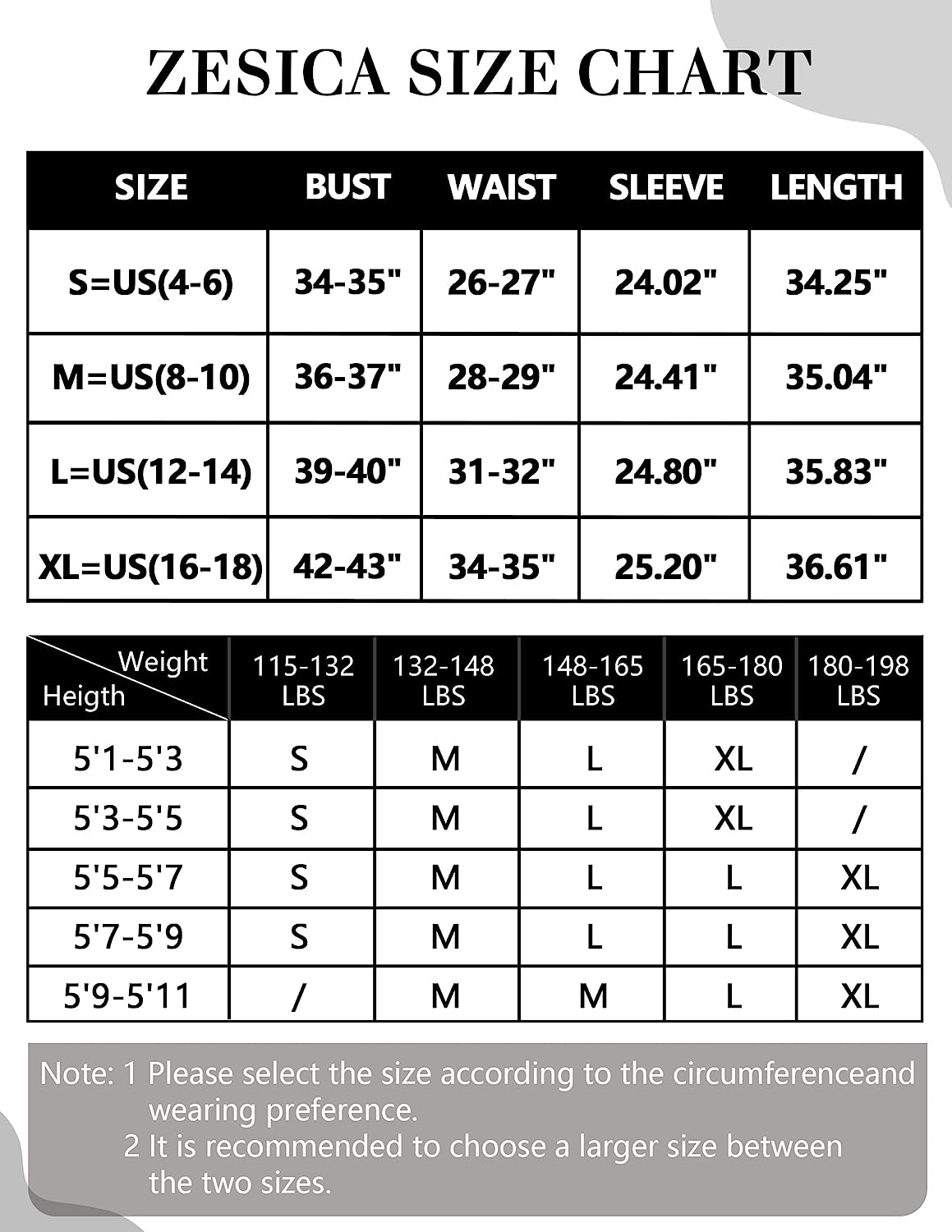 ZESICA SIZE CHART

| SIZE | BUST | WAIST | SLEEVE | LENGTH |
|---|---|---|---|---|
| S=US(4-6) | 34-35" | 26-27" | 24.02" | 34.25" |
| M=US(8-10) | 36-37" | 28-29" | 24.41" | 35.04" |
| L=US(12-14) | 39-40" | 31-32" | 24.80" | 35.83" |
| XL=US(16-18) | 42-43" | 34-35" | 25.20" | 36.61" |

| Weight Heigth | 115-132 LBS | 132-148 LBS | 148-165 LBS | 165-180 LBS | 180-198 LBS |
|---|---|---|---|---|---|
| 5'1-5'3 | S | M | L | XL | / |
| 5'3-5'5 | S | M | L | XL | / |
| 5'5-5'7 | S | M | L | L | XL |
| 5'7-5'9 | S | M | L | L | XL |
| 5'9-5'11 | / | M | M | L | XL |

Note: 1 Please select the size according to the circumferenceand wearing preference.
2 It is recommended to choose a larger size between the two sizes.